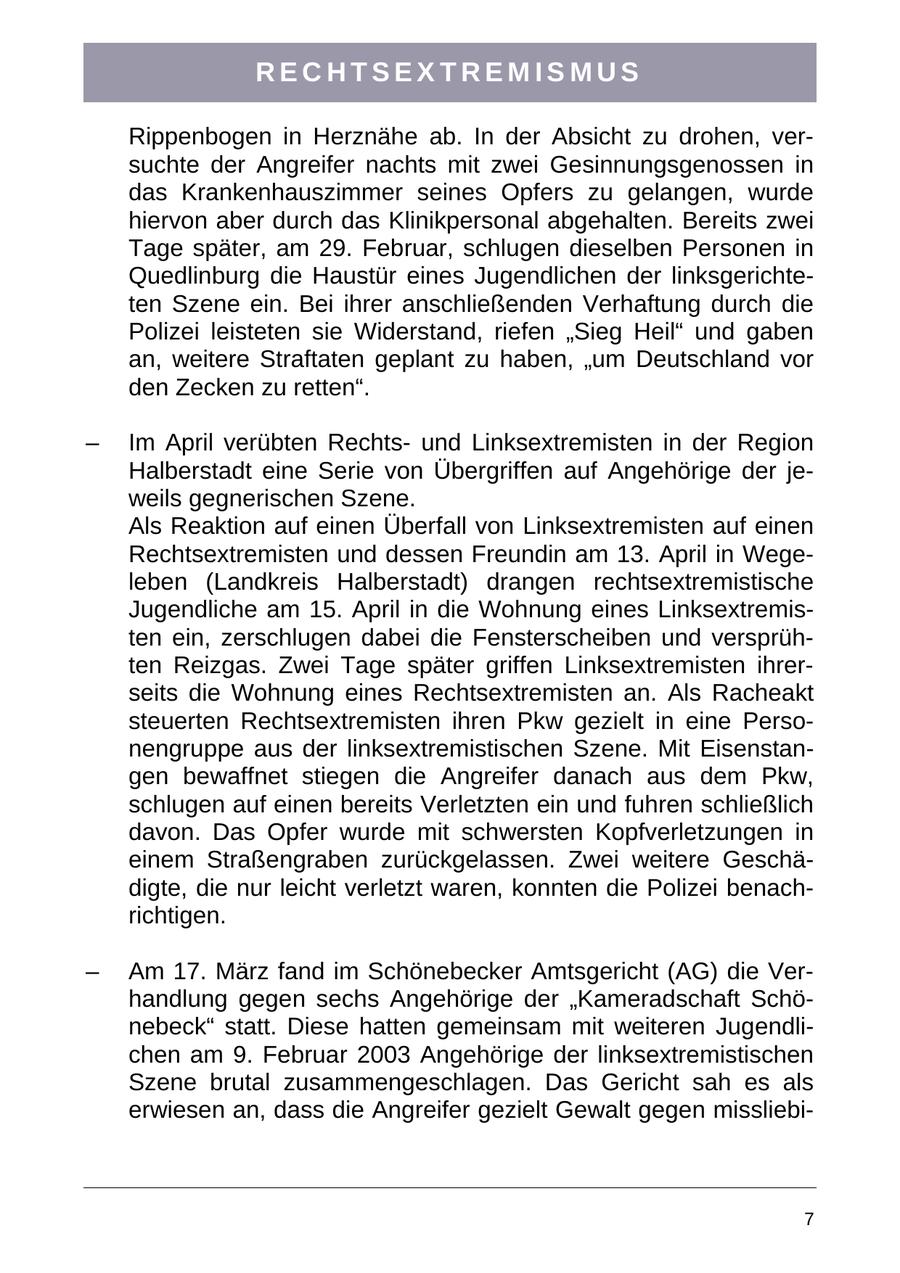 RECHTSEXTREMISMUS

Rippenbogen in Herznähe ab. In der Absicht zu drohen, versuchte der Angreifer nachts mit zwei Gesinnungsgenossen in das Krankenhauszimmer seines Opfers zu gelangen, wurde hiervon aber durch das Klinikpersonal abgehalten. Bereits zwei Tage später, am 29. Februar, schlugen dieselben Personen in Quedlinburg die Haustür eines Jugendlichen der linksgerichteten Szene ein. Bei ihrer anschließenden Verhaftung durch die Polizei leisteten sie Widerstand, riefen „Sieg Heil“ und gaben an, weitere Straftaten geplant zu haben, „um Deutschland vor den Zecken zu retten“.

– Im April verübten Rechts- und Linksextremisten in der Region Halberstadt eine Serie von Übergriffen auf Angehörige der jeweils gegnerischen Szene.
Als Reaktion auf einen Überfall von Linksextremisten auf einen Rechtsextremisten und dessen Freundin am 13. April in Wegeleben (Landkreis Halberstadt) drangen rechtsextremistische Jugendliche am 15. April in die Wohnung eines Linksextremisten ein, zerschlugen dabei die Fensterscheiben und versprühten Reizgas. Zwei Tage später griffen Linksextremisten ihrerseits die Wohnung eines Rechtsextremisten an. Als Racheakt steuerten Rechtsextremisten ihren Pkw gezielt in eine Personengruppe aus der linksextremistischen Szene. Mit Eisenstangen bewaffnet stiegen die Angreifer danach aus dem Pkw, schlugen auf einen bereits Verletzten ein und fuhren schließlich davon. Das Opfer wurde mit schwersten Kopfverletzungen in einem Straßengraben zurückgelassen. Zwei weitere Geschädigte, die nur leicht verletzt waren, konnten die Polizei benachrichtigen.

– Am 17. März fand im Schönebecker Amtsgericht (AG) die Verhandlung gegen sechs Angehörige der „Kameradschaft Schönebeck“ statt. Diese hatten gemeinsam mit weiteren Jugendlichen am 9. Februar 2003 Angehörige der linksextremistischen Szene brutal zusammengeschlagen. Das Gericht sah es als erwiesen an, dass die Angreifer gezielt Gewalt gegen missliebi-

7